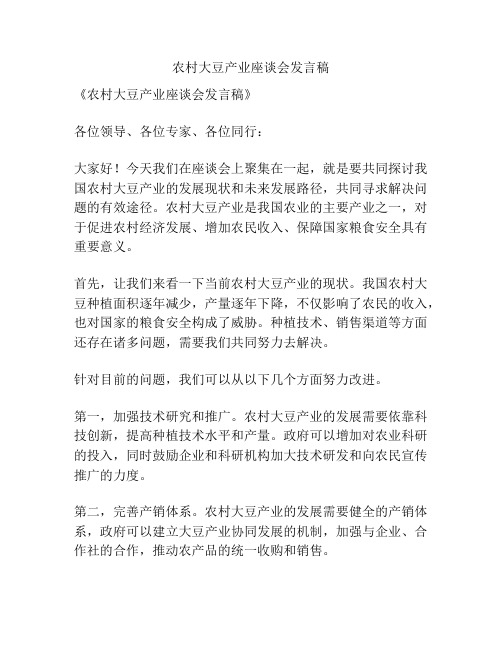 农村大豆产业座谈会发言稿

《农村大豆产业座谈会发言稿》

各位领导、各位专家、各位同行：

大家好！今天我们在座谈会上聚集在一起，就是要共同探讨我国农村大豆产业的发展现状和未来发展路径，共同寻求解决问题的有效途径。农村大豆产业是我国农业的主要产业之一，对于促进农村经济发展、增加农民收入、保障国家粮食安全具有重要意义。

首先，让我们来看一下当前农村大豆产业的现状。我国农村大豆种植面积逐年减少，产量逐年下降，不仅影响了农民的收入，也对国家的粮食安全构成了威胁。种植技术、销售渠道等方面还存在诸多问题，需要我们共同努力去解决。

针对目前的问题，我们可以从以下几个方面努力改进。

第一，加强技术研究和推广。农村大豆产业的发展需要依靠科技创新，提高种植技术水平和产量。政府可以增加对农业科研的投入，同时鼓励企业和科研机构加大技术研发和向农民宣传推广的力度。

第二，完善产销体系。农村大豆产业的发展需要健全的产销体系，政府可以建立大豆产业协同发展的机制，加强与企业、合作社的合作，推动农产品的统一收购和销售。